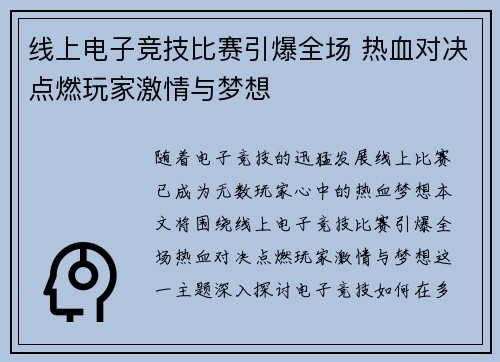 线上电子竞技比赛引爆全场 热血对决点燃玩家激情与梦想

随着电子竞技的迅猛发展线上比赛已成为无数玩家心中的热血梦想本文将围绕线上电子竞技比赛引爆全场热血对决点燃玩家激情与梦想这一主题深入探讨电子竞技如何在多